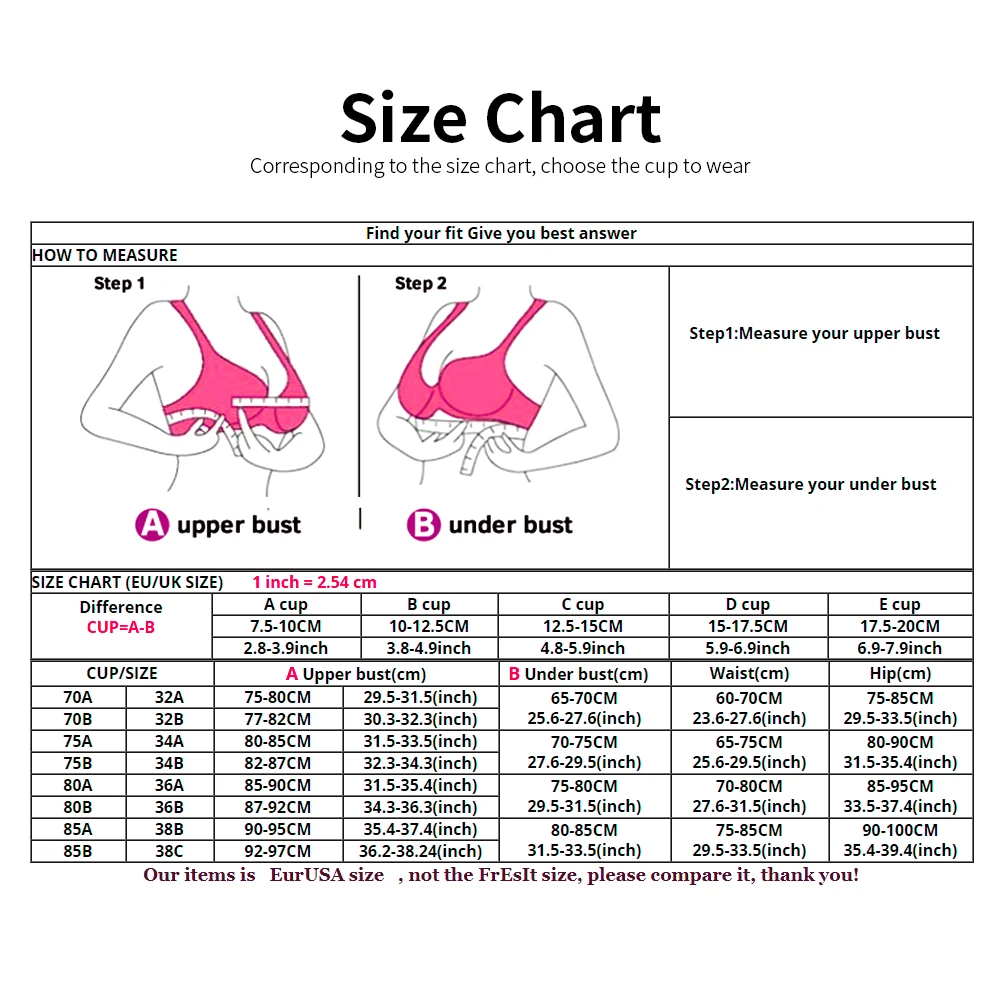 Size Chart

Corresponding to the size chart, choose the cup to wear

Find your fit Give you best answer

HOW TO MEASURE

Step 1

A upper bust

Step 2

B under bust

Step1:Measure your upper bust

Step2:Measure your under bust

SIZE CHART (EU/UK SIZE) 1 inch = 2.54 cm

| Difference CUP=A-B | A cup | B cup | C cup | D cup | E cup |
|---|---|---|---|---|---|
| | 7.5-10CM | 10-12.5CM | 12.5-15CM | 15-17.5CM | 17.5-20CM |
| | 2.8-3.9inch | 3.8-4.9inch | 4.8-5.9inch | 5.9-6.9inch | 6.9-7.9inch |

| CUP/SIZE | | A Upper bust(cm) | | B Under bust(cm) | Waist(cm) | Hip(cm) |
|---|---|---|---|---|---|---|
| 70A | 32A | 75-80CM | 29.5-31.5(inch) | 65-70CM 25.6-27.6(inch) | 60-70CM 23.6-27.6(inch) | 75-85CM 29.5-33.5(inch) |
| 70B | 32B | 77-82CM | 30.3-32.3(inch) | | | |
| 75A | 34A | 80-85CM | 31.5-33.5(inch) | 70-75CM 27.6-29.5(inch) | 65-75CM 25.6-29.5(inch) | 80-90CM 31.5-35.4(inch) |
| 75B | 34B | 82-87CM | 32.3-34.3(inch) | | | |
| 80A | 36A | 85-90CM | 31.5-35.4(inch) | 75-80CM 29.5-31.5(inch) | 70-80CM 27.6-31.5(inch) | 85-95CM 33.5-37.4(inch) |
| 80B | 36B | 87-92CM | 34.3-36.3(inch) | | | |
| 85A | 38B | 90-95CM | 35.4-37.4(inch) | 80-85CM 31.5-33.5(inch) | 75-85CM 29.5-33.5(inch) | 90-100CM 35.4-39.4(inch) |
| 85B | 38C | 92-97CM | 36.2-38.24(inch) | | | |

Our items is EurUSA size , not the FrEsIt size, please compare it, thank you!